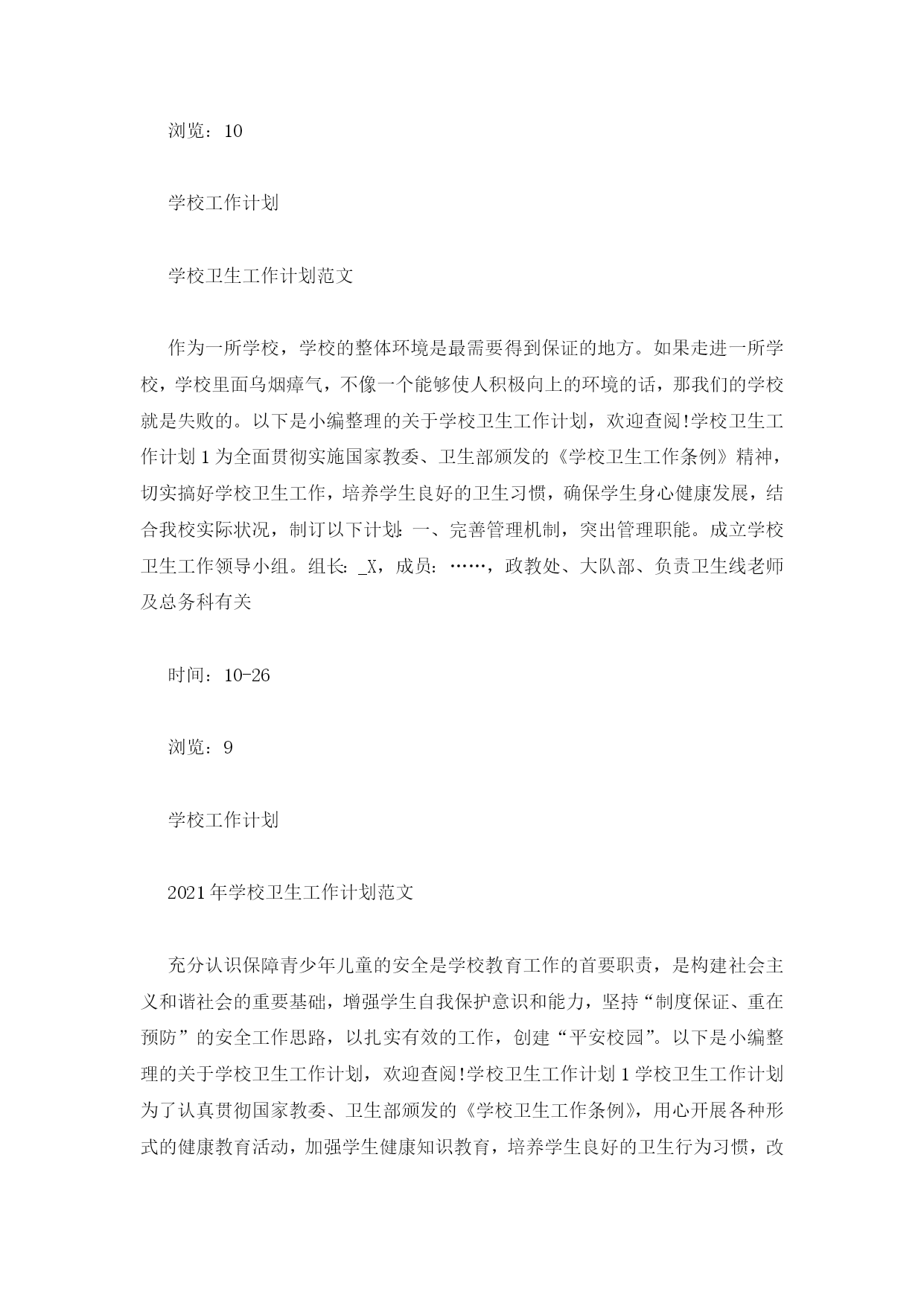 浏览：10

学校工作计划

学校卫生工作计划范文

作为一所学校，学校的整体环境是最需要得到保证的地方。如果走进一所学校，学校里面乌烟瘴气，不像一个能够使人积极向上的环境的话，那我们的学校就是失败的。以下是小编整理的关于学校卫生工作计划，欢迎查阅!学校卫生工作计划1为全面贯彻实施国家教委、卫生部颁发的《学校卫生工作条例》精神，切实搞好学校卫生工作，培养学生良好的卫生习惯，确保学生身心健康发展，结合我校实际状况，制订以下计划:一、完善管理机制，突出管理职能。成立学校卫生工作领导小组。组长：_X，成员：……，政教处、大队部、负责卫生线老师及总务科有关

时间：10-26

浏览：9

学校工作计划

2021年学校卫生工作计划范文

充分认识保障青少年儿童的安全是学校教育工作的首要职责，是构建社会主义和谐社会的重要基础，增强学生自我保护意识和能力，坚持“制度保证、重在预防”的安全工作思路，以扎实有效的工作，创建“平安校园”。以下是小编整理的关于学校卫生工作计划，欢迎查阅!学校卫生工作计划1学校卫生工作计划为了认真贯彻国家教委、卫生部颁发的《学校卫生工作条例》，用心开展各种形式的健康教育活动，加强学生健康知识教育，培养学生良好的卫生行为习惯，改